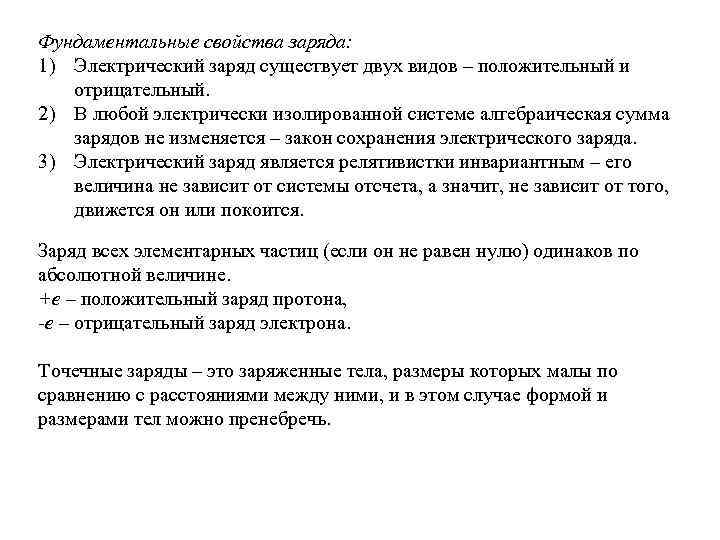 Фундаментальные свойства заряда:
1) Электрический заряд существует двух видов – положительный и отрицательный.
2) В любой электрически изолированной системе алгебраическая сумма зарядов не изменяется – закон сохранения электрического заряда.
3) Электрический заряд является релятивистки инвариантным – его величина не зависит от системы отсчета, а значит, не зависит от того, движется он или покоится.

Заряд всех элементарных частиц (если он не равен нулю) одинаков по абсолютной величине.
$+e$ – положительный заряд протона,
$-e$ – отрицательный заряд электрона.

Точечные заряды – это заряженные тела, размеры которых малы по сравнению с расстояниями между ними, и в этом случае формой и размерами тел можно пренебречь.